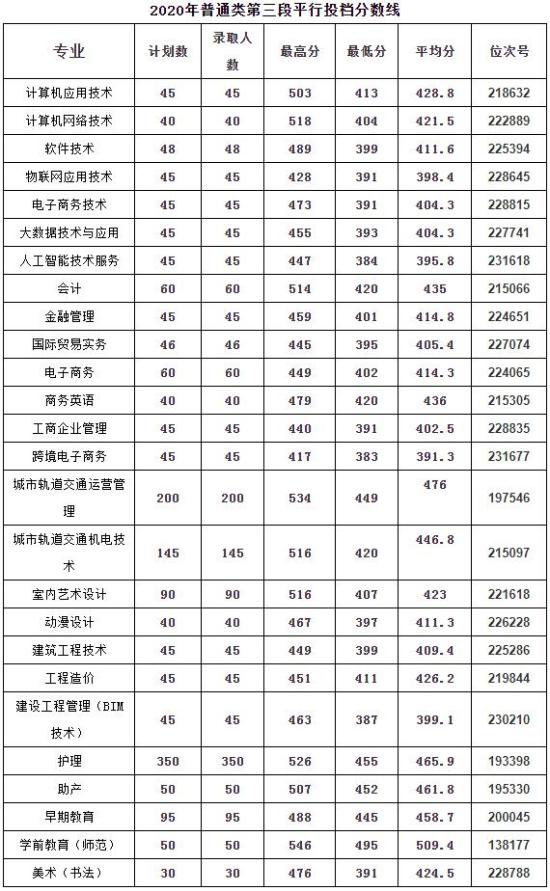 2020年普通类第三段平行投档分数线

| 专业 | 计划数 | 录取人数 | 最高分 | 最低分 | 平均分 | 位次号 |
|---|---|---|---|---|---|---|
| 计算机应用技术 | 45 | 45 | 503 | 413 | 428.8 | 218632 |
| 计算机网络技术 | 40 | 40 | 518 | 404 | 421.5 | 222889 |
| 软件技术 | 48 | 48 | 489 | 399 | 411.6 | 225394 |
| 物联网应用技术 | 45 | 45 | 428 | 391 | 398.4 | 228645 |
| 电子商务技术 | 45 | 45 | 473 | 391 | 404.3 | 228815 |
| 大数据技术与应用 | 45 | 45 | 455 | 393 | 404.3 | 227741 |
| 人工智能技术服务 | 45 | 45 | 447 | 384 | 395.8 | 231618 |
| 会计 | 60 | 60 | 514 | 420 | 435 | 215066 |
| 金融管理 | 45 | 45 | 459 | 401 | 414.8 | 224651 |
| 国际贸易实务 | 46 | 46 | 445 | 395 | 405.4 | 227074 |
| 电子商务 | 60 | 60 | 449 | 402 | 414.3 | 224065 |
| 商务英语 | 40 | 40 | 479 | 420 | 436 | 215305 |
| 工商企业管理 | 45 | 45 | 440 | 391 | 402.5 | 228835 |
| 跨境电子商务 | 45 | 45 | 417 | 383 | 391.3 | 231677 |
| 城市轨道交通运营管理 | 200 | 200 | 534 | 449 | 476 | 197546 |
| 城市轨道交通机电技术 | 145 | 145 | 516 | 420 | 446.8 | 215097 |
| 室内艺术设计 | 90 | 90 | 516 | 407 | 423 | 221618 |
| 动漫设计 | 40 | 40 | 467 | 397 | 411.3 | 226228 |
| 建筑工程技术 | 45 | 45 | 449 | 399 | 409.4 | 225286 |
| 工程造价 | 45 | 45 | 451 | 411 | 426.2 | 219844 |
| 建设工程管理（BIM技术） | 45 | 45 | 463 | 387 | 399.1 | 230210 |
| 护理 | 350 | 350 | 526 | 455 | 465.9 | 193398 |
| 助产 | 50 | 50 | 507 | 452 | 461.8 | 195330 |
| 早期教育 | 95 | 95 | 488 | 445 | 458.7 | 200045 |
| 学前教育（师范） | 50 | 50 | 546 | 495 | 509.4 | 138177 |
| 美术（书法） | 30 | 30 | 476 | 391 | 424.5 | 228788 |